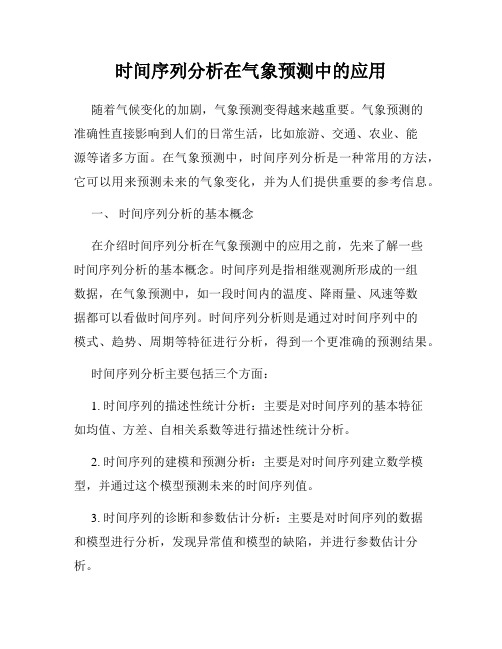 时间序列分析在气象预测中的应用

随着气候变化的加剧，气象预测变得越来越重要。气象预测的准确性直接影响到人们的日常生活，比如旅游、交通、农业、能源等诸多方面。在气象预测中，时间序列分析是一种常用的方法，它可以用来预测未来的气象变化，并为人们提供重要的参考信息。

一、 时间序列分析的基本概念

在介绍时间序列分析在气象预测中的应用之前，先来了解一些时间序列分析的基本概念。时间序列是指相继观测所形成的一组数据，在气象预测中，如一段时间内的温度、降雨量、风速等数据都可以看做时间序列。时间序列分析则是通过对时间序列中的模式、趋势、周期等特征进行分析，得到一个更准确的预测结果。

时间序列分析主要包括三个方面：

1. 时间序列的描述性统计分析：主要是对时间序列的基本特征如均值、方差、自相关系数等进行描述性统计分析。

2. 时间序列的建模和预测分析：主要是对时间序列建立数学模型，并通过这个模型预测未来的时间序列值。

3. 时间序列的诊断和参数估计分析：主要是对时间序列的数据和模型进行分析，发现异常值和模型的缺陷，并进行参数估计分析。